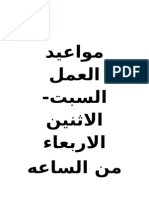 PDF

مواعيد العمل السبت- الاثنين الاربعاء من الساعه